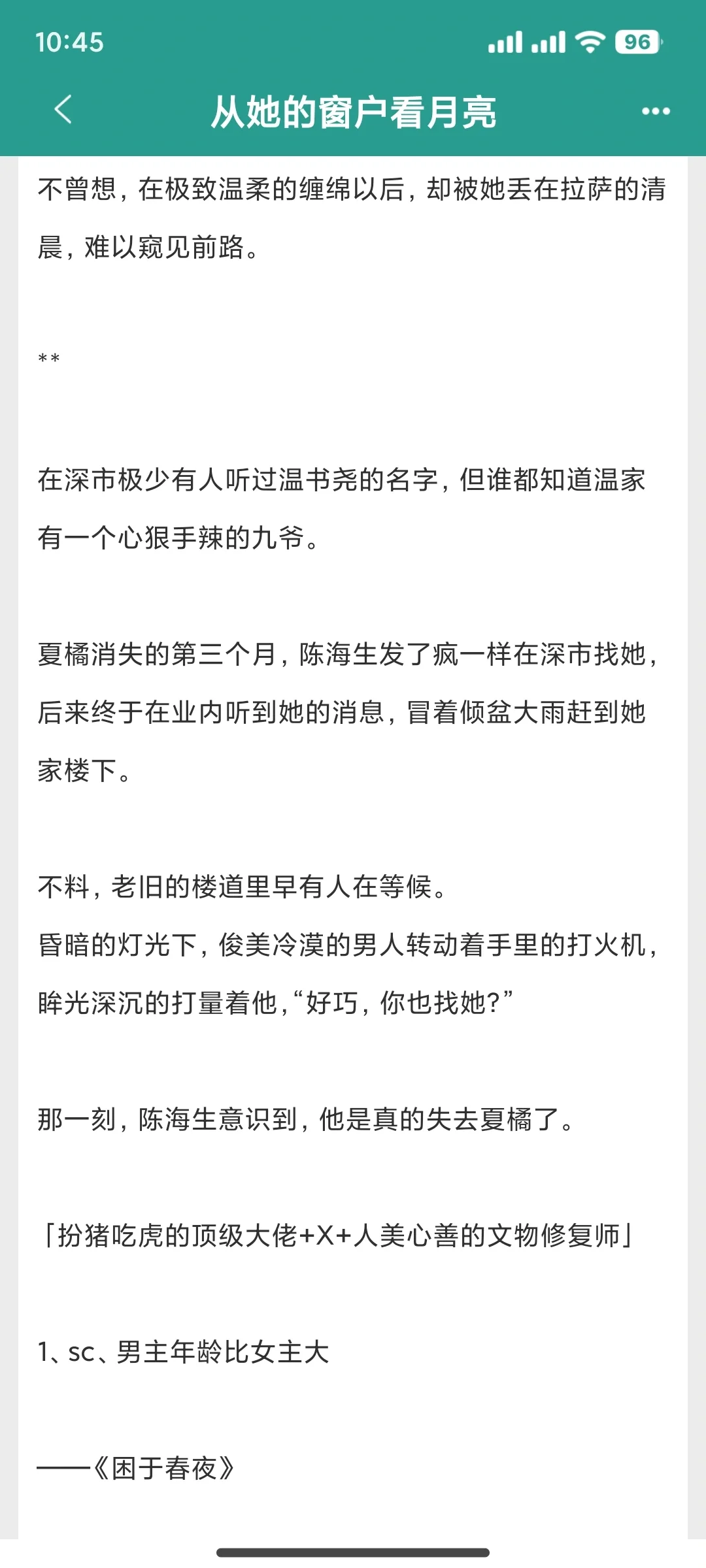 10:45

96

从她的窗户看月亮

不曾想，在极致温柔的缠绵以后，却被她丢在拉萨的清晨，难以窥见前路。

**

在深市极少有人听过温书尧的名字，但谁都知道温家有一个心狠手辣的九爷。

夏橘消失的第三个月，陈海生发了疯一样在深市找她，后来终于在业内听到她的消息，冒着倾盆大雨赶到她家楼下。

不料，老旧的楼道里早有人在等候。
昏暗的灯光下，俊美冷漠的男人转动着手里的打火机，眸光深沉的打量着他，“好巧，你也找她?”

那一刻，陈海生意识到，他是真的失去夏橘了。

「扮猪吃虎的顶级大佬+X+人美心善的文物修复师」

1、sc、男主年龄比女主大

——《困于春夜》